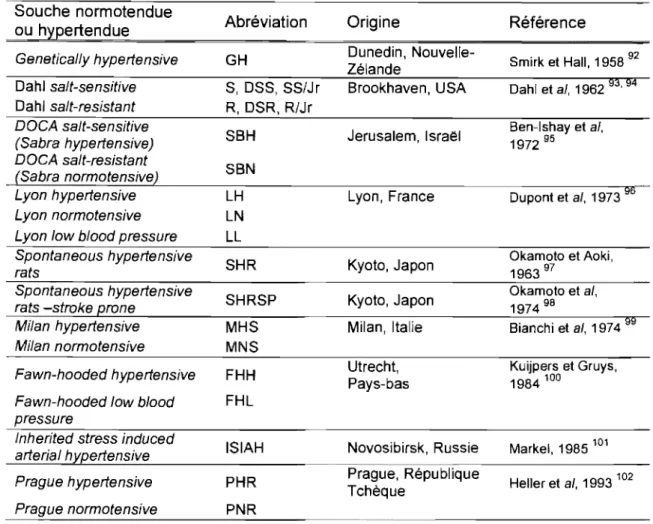 | Souche normotendue ou hypertendue | Abréviation | Origine | Référence |
|---|---|---|---|
| Genetically hypertensive | GH | Dunedin, Nouvelle-Zélande | Smirk et Hall, 1958 $^{92}$ |
| Dahl salt-sensitive | S, DSS, SS/Jr | Brookhaven, USA | Dahl et al, 1962 $^{93, 94}$ |
| Dahl salt-resistant | R, DSR, R/Jr | | |
| DOCA salt-sensitive (Sabra hypertensive) | SBH | Jerusalem, Israël | Ben-Ishay et al, 1972 $^{95}$ |
| DOCA salt-resistant (Sabra normotensive) | SBN | | |
| Lyon hypertensive | LH | Lyon, France | Dupont et al, 1973 $^{96}$ |
| Lyon normotensive | LN | | |
| Lyon low blood pressure | LL | | |
| Spontaneous hypertensive rats | SHR | Kyoto, Japon | Okamoto et Aoki, 1963 $^{97}$ |
| Spontaneous hypertensive rats –stroke prone | SHRSP | Kyoto, Japon | Okamoto et al, 1974 $^{98}$ |
| Milan hypertensive | MHS | Milan, Italie | Bianchi et al, 1974 $^{99}$ |
| Milan normotensive | MNS | | |
| Fawn-hooded hypertensive | FHH | Utrecht, Pays-bas | Kuijpers et Gruys, 1984 $^{100}$ |
| Fawn-hooded low blood pressure | FHL | | |
| Inherited stress induced arterial hypertensive | ISIAH | Novosibirsk, Russie | Markel, 1985 $^{101}$ |
| Prague hypertensive | PHR | Prague, République Tchèque | Heller et al, 1993 $^{102}$ |
| Prague normotensive | PNR | | |